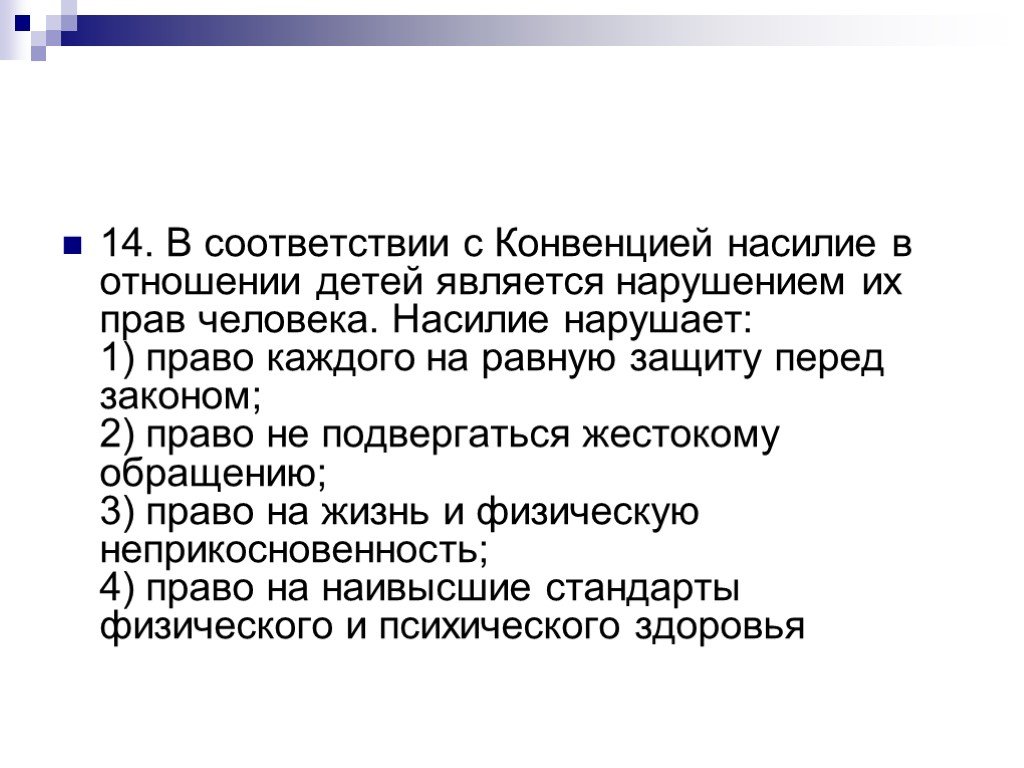 14. В соответствии с Конвенцией насилие в отношении детей является нарушением их прав человека. Насилие нарушает:
1) право каждого на равную защиту перед законом;
2) право не подвергаться жестокому обращению;
3) право на жизнь и физическую неприкосновенность;
4) право на наивысшие стандарты физического и психического здоровья